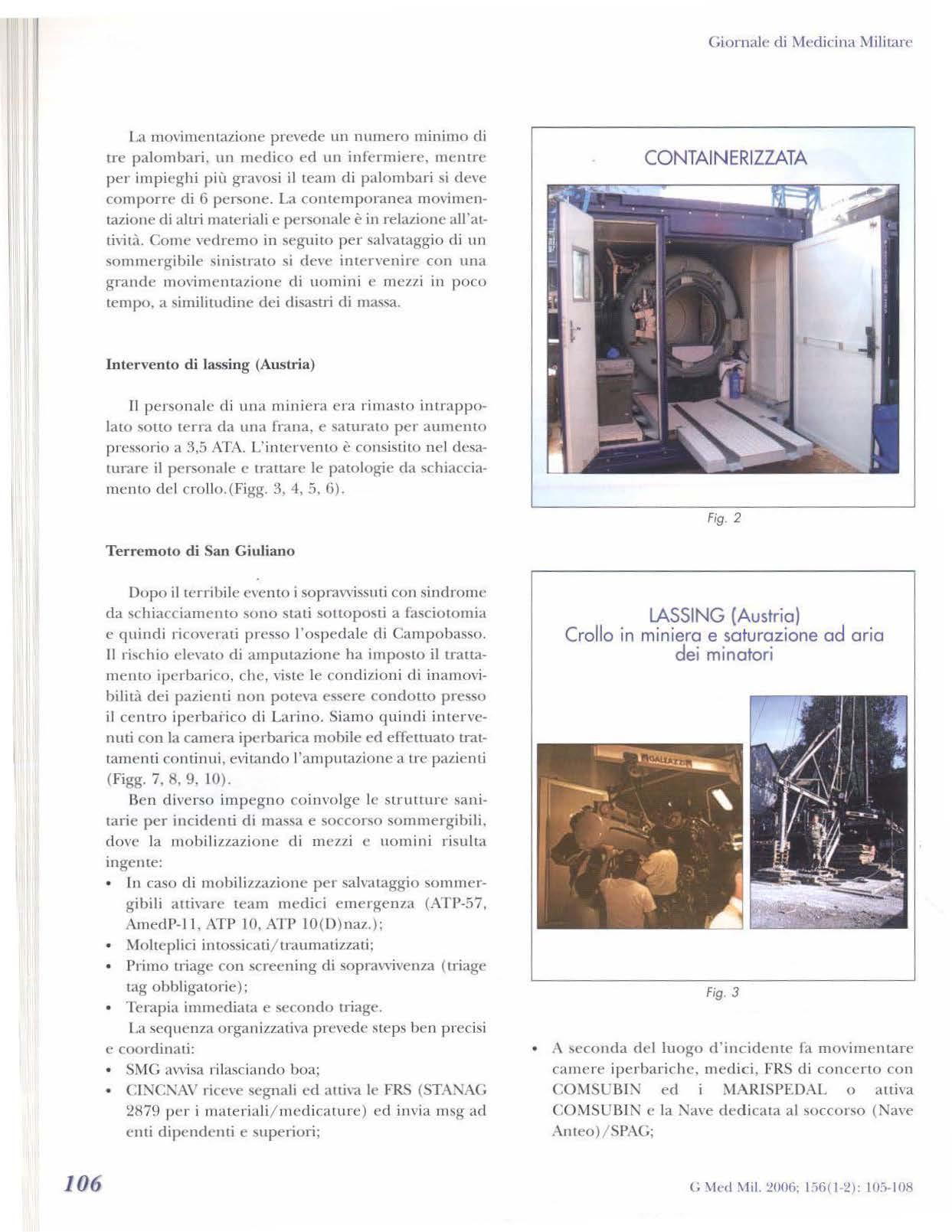 Giornale di Medicina Militare

La movimentazione prevede un numero minimo di tre palombari, un medico ed un infermiere, mentre per impieghi più gravosi il team di palombari si deve comporre di 6 persone. La contemporanea movimentazione di altri materiali e personale è in relazione all'attività. Come vedremo in seguito per salvataggio di un sommergibile sinistrato si deve intervenire con una grande movimentazione di uomini e mezzi in poco tempo, a similitudine dei disastri di massa.

Intervento di lassing (Austria)

Il personale di una miniera era rimasto intrappolato sotto terra da una frana, e saturato per aumento pressorio a 3,5 ATA. L'intervento è consistito nel desaturare il personale e trattare le patologie da schiacciamento del crollo.(Figg. 3, 4, 5, 6).

Terremoto di San Giuliano

Dopo il terribile evento i sopravvissuti con sindrome da schiacciamento sono stati sottoposti a fasciotomia e quindi ricoverati presso l'ospedale di Campobasso. Il rischio elevato di amputazione ha imposto il trattamento iperbarico, che, viste le condizioni di inamovibilità dei pazienti non poteva essere condotto presso il centro iperbarico di Larino. Siamo quindi intervenuti con la camera iperbarica mobile ed effettuato trattamenti continui, evitando l'amputazione a tre pazienti (Figg. 7, 8, 9, 10).

Ben diverso impegno coinvolge le strutture sanitarie per incidenti di massa e soccorso sommergibili, dove la mobilizzazione di mezzi e uomini risulta ingente:
• In caso di mobilizzazione per salvataggio sommergibili attivare team medici emergenza (ATP-57, AmedP-11, ATP 10, ATP 10(D)naz.);
• Molteplici intossicati/traumatizzati;
• Primo triage con screening di sopravvivenza (triage tag obbligatorie);
• Terapia immediata e secondo triage.

La sequenza organizzativa prevede steps ben precisi e coordinati:
• SMG avvisa rilasciando boa;
• CINCNAV riceve segnali ed attiva le FRS (STANAG 2879 per i materiali/medicature) ed invia msg ad enti dipendenti e superiori;

CONTAINERIZZATA

Fig. 2

LASSING (Austria)
Crollo in miniera e saturazione ad aria dei minatori

GALEAZZI

Fig. 3

• A seconda del luogo d'incidente fa movimentare camere iperbariche, medici, FRS di concerto con COMSUBIN ed i MARISPEDAL o attiva COMSUBIN e la Nave dedicata al soccorso (Nave Anteo)/SPAG;

106

G Med Mil. 2006; 156(1-2): 105-108